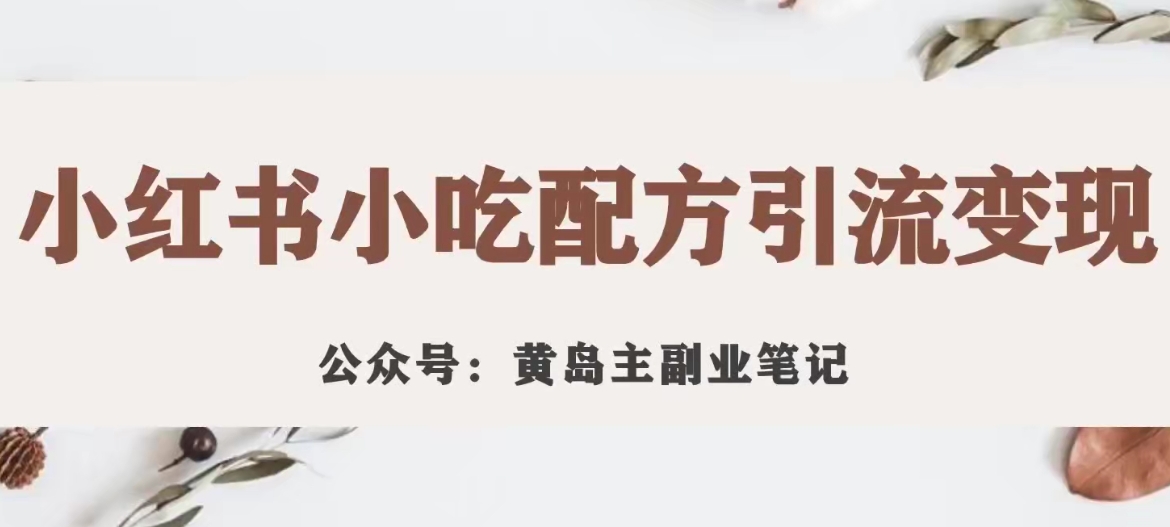 小红书小吃配方引流变现

公众号：黄岛主副业笔记